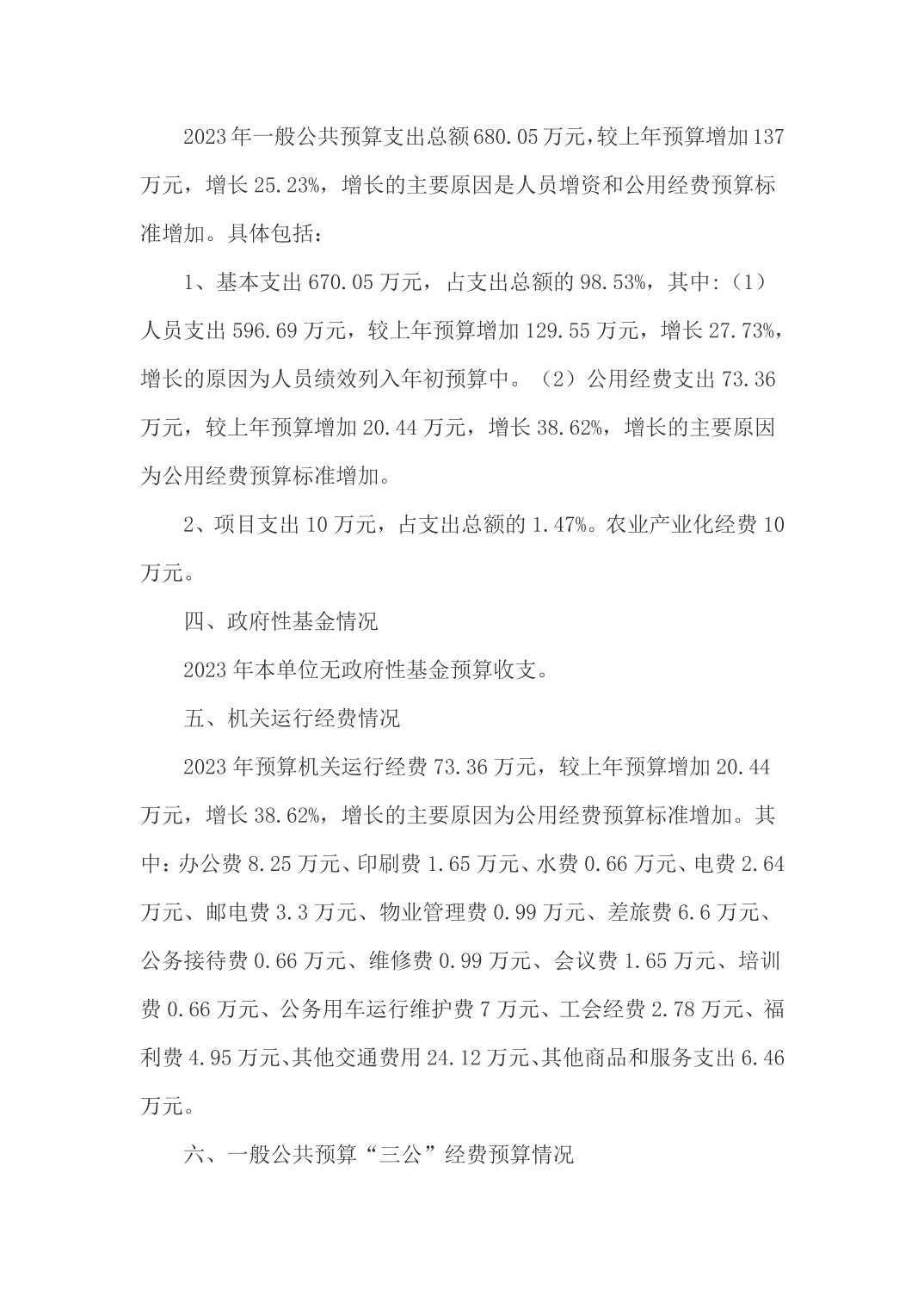 2023年一般公共预算支出总额680.05万元，较上年预算增加137万元，增长25.23%，增长的主要原因是人员增资和公用经费预算标准增加。具体包括：

1、基本支出670.05万元，占支出总额的98.53%，其中:（1）人员支出596.69万元，较上年预算增加129.55万元，增长27.73%，增长的原因为人员绩效列入年初预算中。（2）公用经费支出73.36万元，较上年预算增加20.44万元，增长38.62%，增长的主要原因为公用经费预算标准增加。

2、项目支出10万元，占支出总额的1.47%。农业产业化经费10万元。

四、政府性基金情况

2023年本单位无政府性基金预算收支。

五、机关运行经费情况

2023年预算机关运行经费73.36万元，较上年预算增加20.44万元，增长38.62%，增长的主要原因为公用经费预算标准增加。其中：办公费8.25万元、印刷费1.65万元、水费0.66万元、电费2.64万元、邮电费3.3万元、物业管理费0.99万元、差旅费6.6万元、公务接待费0.66万元、维修费0.99万元、会议费1.65万元、培训费0.66万元、公务用车运行维护费7万元、工会经费2.78万元、福利费4.95万元、其他交通费用24.12万元、其他商品和服务支出6.46万元。

六、一般公共预算“三公”经费预算情况